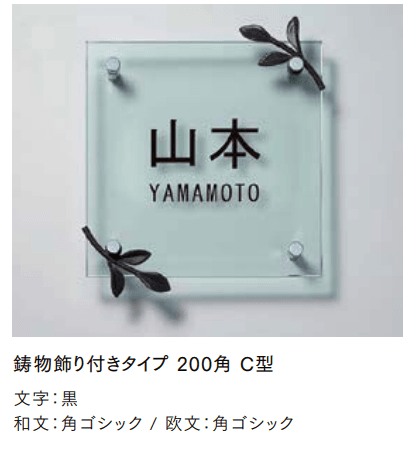 山本
YAMAMOTO

鋳物飾り付きタイプ 200角 C型

文字：黒
和文：角ゴシック / 欧文：角ゴシック